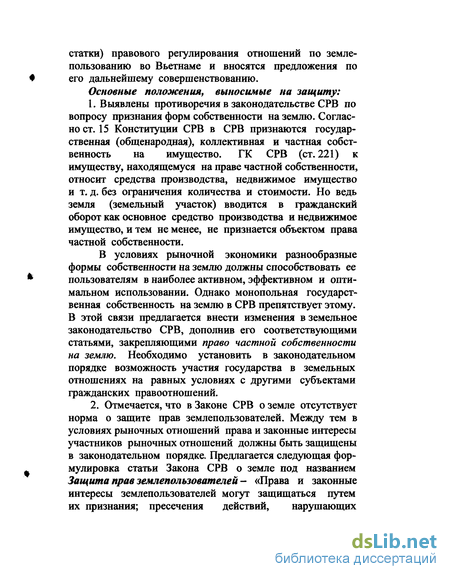 статки) правового регулирования отношений по землепользованию во Вьетнаме и вносятся предложения по его дальнейшему совершенствованию.

Основные положения, выносимые на защиту:

1. Выявлены противоречия в законодательстве СРВ по вопросу признания форм собственности на землю. Согласно ст. 15 Конституции СРВ в СРВ признаются государственная (общенародная), коллективная и частная собственность на имущество. ГК СРВ (ст. 221) к имуществу, находящемуся на праве частной собственности, относит средства производства, недвижимое имущество и т. д. без ограничения количества и стоимости. Но ведь земля (земельный участок) вводится в гражданский оборот как основное средство производства и недвижимое имущество, и тем не менее, не признается объектом права частной собственности.

В условиях рыночной экономики разнообразные формы собственности на землю должны способствовать ее пользователям в наиболее активном, эффективном и оптимальном использовании. Однако монопольная государственная собственность на землю в СРВ препятствует этому. В этой связи предлагается внести изменения в земельное законодательство СРВ, дополнив его соответствующими статьями, закрепляющими право частной собственности на землю. Необходимо установить в законодательном порядке возможность участия государства в земельных отношениях на равных условиях с другими субъектами гражданских правоотношений.

2. Отмечается, что в Законе СРВ о земле отсутствует норма о защите прав землепользователей. Между тем в условиях рыночных отношений права и законные интересы участников рыночных отношений должны быть защищены в законодательном порядке. Предлагается следующая формулировка статьи Закона СРВ о земле под названием Защита прав землепользователей – «Права и законные интересы землепользователей могут защищаться путем их признания; пресечения действий, нарушающих

dsLib.net
библиотека диссертаций